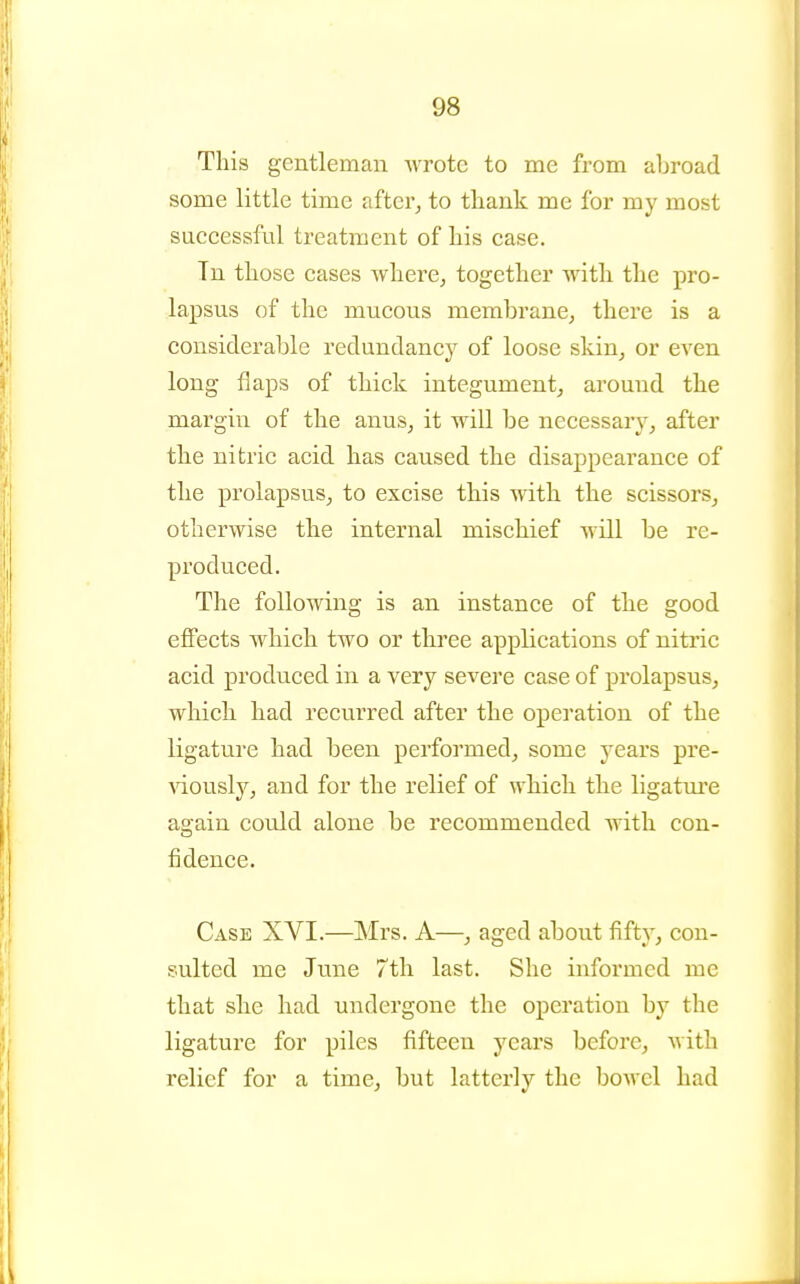 98

This gentleman wrote to me from abroad some little time after, to thank me for my most successful treatment of his case.

In those cases where, together with the prolapsus of the mucous membrane, there is a considerable redundancy of loose skin, or even long flaps of thick integument, around the margin of the anus, it will be necessary, after the nitric acid has caused the disappearance of the prolapsus, to excise this with the scissors, otherwise the internal mischief will be reproduced.

The following is an instance of the good effects which two or three applications of nitric acid produced in a very severe case of prolapsus, which had recurred after the operation of the ligature had been performed, some years previously, and for the relief of which the ligature again could alone be recommended with confidence.

Case XVI.—Mrs. A—, aged about fifty, consulted me June 7th last. She informed me that she had undergone the operation by the ligature for piles fifteen years before, with relief for a time, but latterly the bowel had